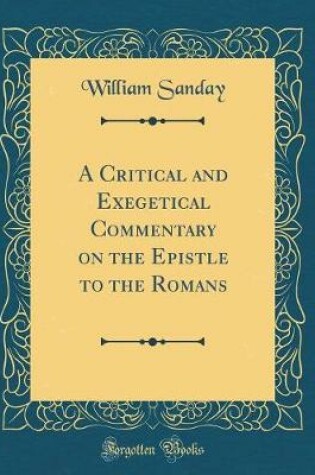 William Sanday

A Critical and Exegetical Commentary on the Epistle to the Romans

Forgotten Books